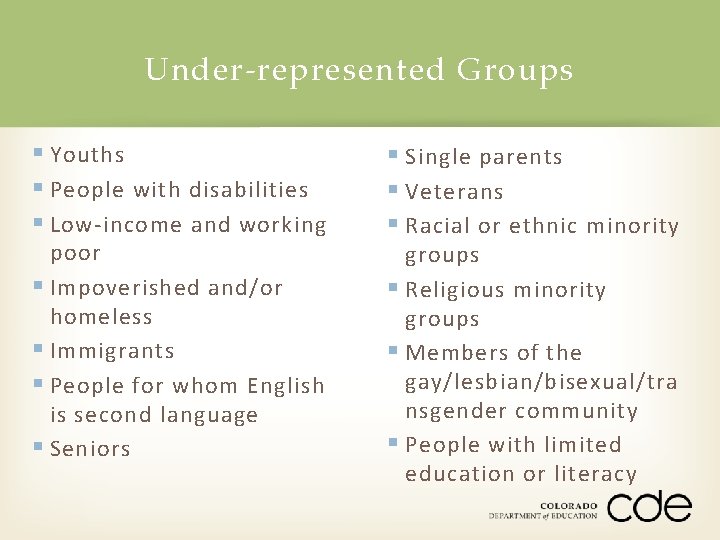 Under-represented Groups

- Youths
- People with disabilities
- Low-income and working poor
- Impoverished and/or homeless
- Immigrants
- People for whom English is second language
- Seniors

- Single parents
- Veterans
- Racial or ethnic minority groups
- Religious minority groups
- Members of the gay/lesbian/bisexual/transgender community
- People with limited education or literacy

COLORADO DEPARTMENT of EDUCATION cde